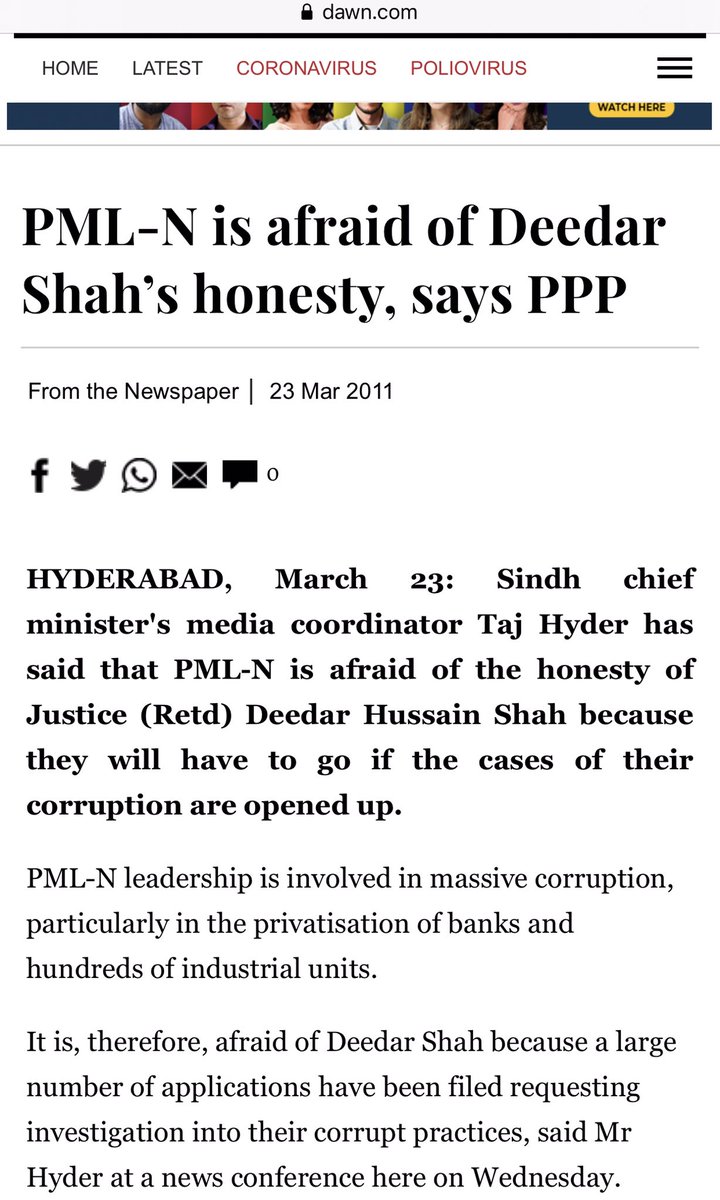 dawn.com

HOME LATEST CORONAVIRUS POLIOVIRUS

WATCH HERE

PML-N is afraid of Deedar Shah's honesty, says PPP

From the Newspaper | 23 Mar 2011

0

HYDERABAD, March 23: Sindh chief minister's media coordinator Taj Hyder has said that PML-N is afraid of the honesty of Justice (Retd) Deedar Hussain Shah because they will have to go if the cases of their corruption are opened up.

PML-N leadership is involved in massive corruption, particularly in the privatisation of banks and hundreds of industrial units.

It is, therefore, afraid of Deedar Shah because a large number of applications have been filed requesting investigation into their corrupt practices, said Mr Hyder at a news conference here on Wednesday.